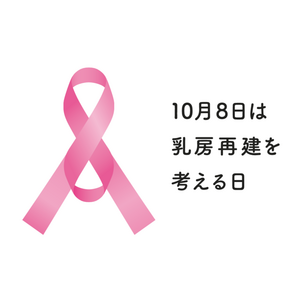 10月8日は
乳房再建を
考える日